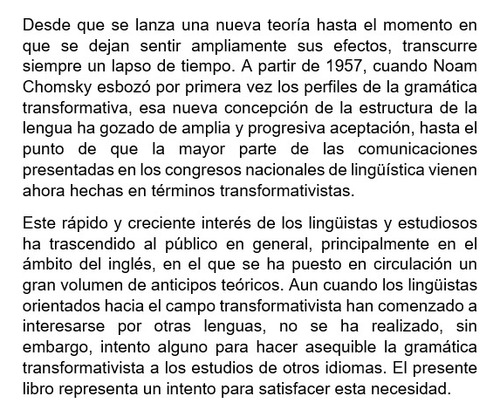 Desde que se lanza una nueva teoría hasta el momento en que se dejan sentir ampliamente sus efectos, transcurre siempre un lapso de tiempo. A partir de 1957, cuando Noam Chomsky esbozó por primera vez los perfiles de la gramática transformativa, esa nueva concepción de la estructura de la lengua ha gozado de amplia y progresiva aceptación, hasta el punto de que la mayor parte de las comunicaciones presentadas en los congresos nacionales de lingüística vienen ahora hechas en términos transformativistas.

Este rápido y creciente interés de los lingüistas y estudiosos ha trascendido al público en general, principalmente en el ámbito del inglés, en el que se ha puesto en circulación un gran volumen de anticipos teóricos. Aun cuando los lingüistas orientados hacia el campo transformativista han comenzado a interesarse por otras lenguas, no se ha realizado, sin embargo, intento alguno para hacer asequible la gramática transformativista a los estudios de otros idiomas. El presente libro representa un intento para satisfacer esta necesidad.